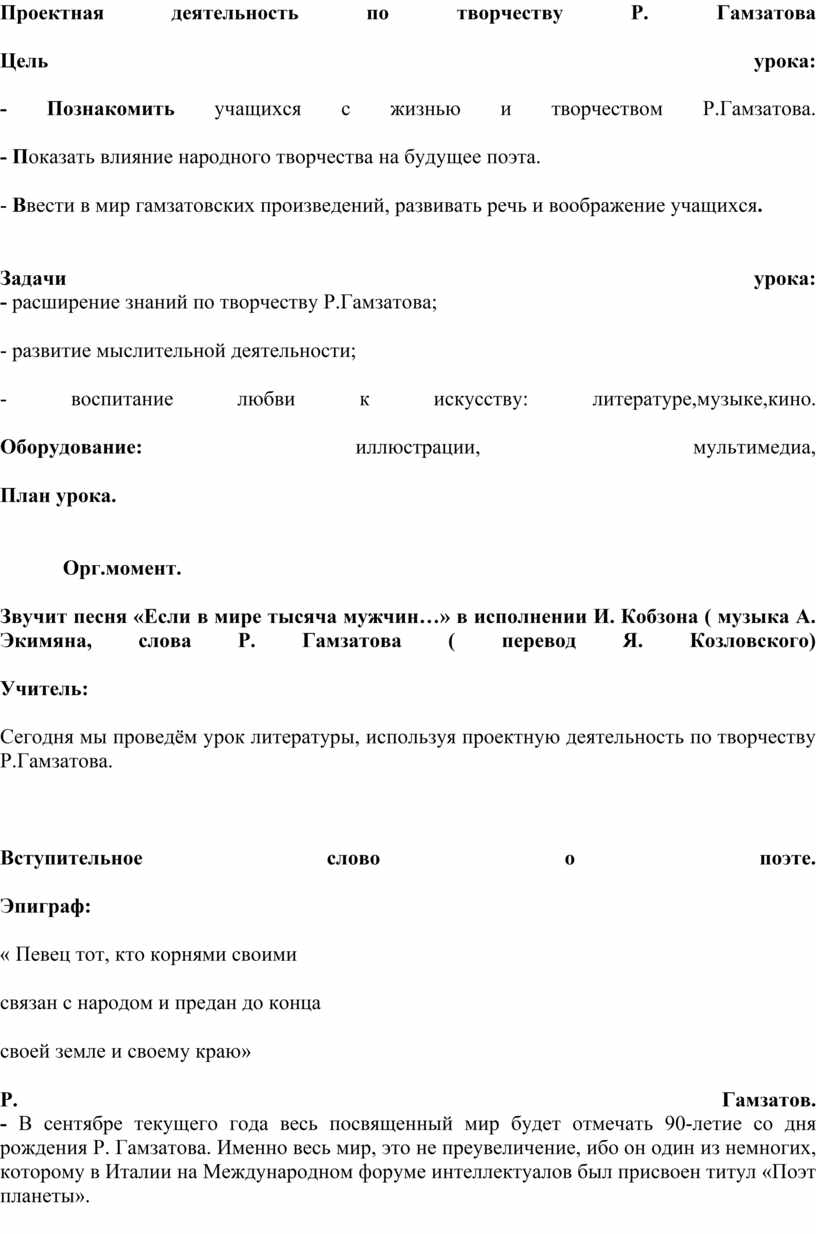 Проектная деятельность по творчеству Р. Гамзатова

Цель урока:

- Познакомить учащихся с жизнью и творчеством Р.Гамзатова.

- Показать влияние народного творчества на будущее поэта.

- Ввести в мир гамзатовских произведений, развивать речь и воображение учащихся.

Задачи урока:
- расширение знаний по творчеству Р.Гамзатова;

- развитие мыслительной деятельности;

- воспитание любви к искусству: литературе,музыке,кино.

Оборудование: иллюстрации, мультимедиа,

План урока.

Орг.момент.

Звучит песня «Если в мире тысяча мужчин…» в исполнении И. Кобзона ( музыка А. Экимяна, слова Р. Гамзатова ( перевод Я. Козловского)

Учитель:

Сегодня мы проведём урок литературы, используя проектную деятельность по творчеству Р.Гамзатова.

Вступительное слово о поэте.

Эпиграф:

« Певец тот, кто корнями своими

связан с народом и предан до конца

своей земле и своему краю»

Р. Гамзатов.
- В сентябре текущего года весь посвященный мир будет отмечать 90-летие со дня рождения Р. Гамзатова. Именно весь мир, это не преувеличение, ибо он один из немногих, которому в Италии на Международном форуме интеллектуалов был присвоен титул «Поэт планеты».